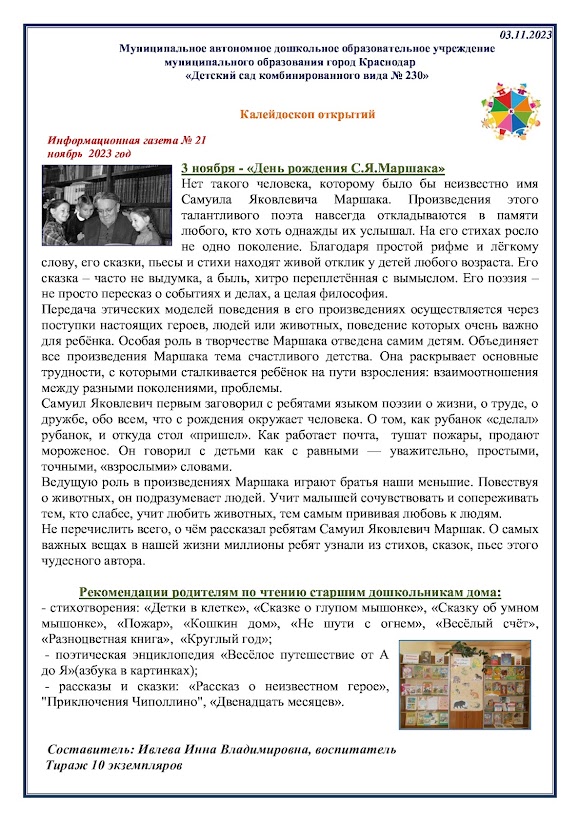 03.11.2023

Муниципальное автономное дошкольное образовательное учреждение муниципального образования город Краснодар «Детский сад комбинированного вида № 230»

Калейдоскоп открытий

Информационная газета № 21
ноябрь 2023 год

3 ноября - «День рождения С.Я.Маршака»

Нет такого человека, которому было бы неизвестно имя Самуила Яковлевича Маршака. Произведения этого талантливого поэта навсегда откладываются в памяти любого, кто хоть однажды их услышал. На его стихах росло не одно поколение. Благодаря простой рифме и лёгкому слову, его сказки, пьесы и стихи находят живой отклик у детей любого возраста. Его сказка – часто не выдумка, а быль, хитро переплетённая с вымыслом. Его поэзия – не просто пересказ о событиях и делах, а целая философия.

Передача этических моделей поведения в его произведениях осуществляется через поступки настоящих героев, людей или животных, поведение которых очень важно для ребёнка. Особая роль в творчестве Маршака отведена самим детям. Объединяет все произведения Маршака тема счастливого детства. Она раскрывает основные трудности, с которыми сталкивается ребёнок на пути взросления: взаимоотношения между разными поколениями, проблемы.

Самуил Яковлевич первым заговорил с ребятами языком поэзии о жизни, о труде, о дружбе, обо всем, что с рождения окружает человека. О том, как рубанок «сделал» рубанок, и откуда стол «пришел». Как работает почта, тушат пожары, продают мороженое. Он говорил с детьми как с равными — уважительно, простыми, точными, «взрослыми» словами.

Ведущую роль в произведениях Маршака играют братья наши меньшие. Повествуя о животных, он подразумевает людей. Учит малышей сочувствовать и сопереживать тем, кто слабее, учит любить животных, тем самым прививая любовь к людям.

Не перечислить всего, о чём рассказал ребятам Самуил Яковлевич Маршак. О самых важных вещах в нашей жизни миллионы ребят узнали из стихов, сказок, пьес этого чудесного автора.

Рекомендации родителям по чтению старшим дошкольникам дома:

- стихотворения: «Детки в клетке», «Сказке о глупом мышонке», «Сказку об умном мышонке», «Пожар», «Кошкин дом», «Не шути с огнем», «Весёлый счёт», «Разноцветная книга», «Круглый год»;
- поэтическая энциклопедия «Весёлое путешествие от А до Я»(азбука в картинках);
- рассказы и сказки: «Рассказ о неизвестном герое», "Приключения Чиполлино", «Двенадцать месяцев».

Составитель: Ивлева Инна Владимировна, воспитатель
Тираж 10 экземпляров